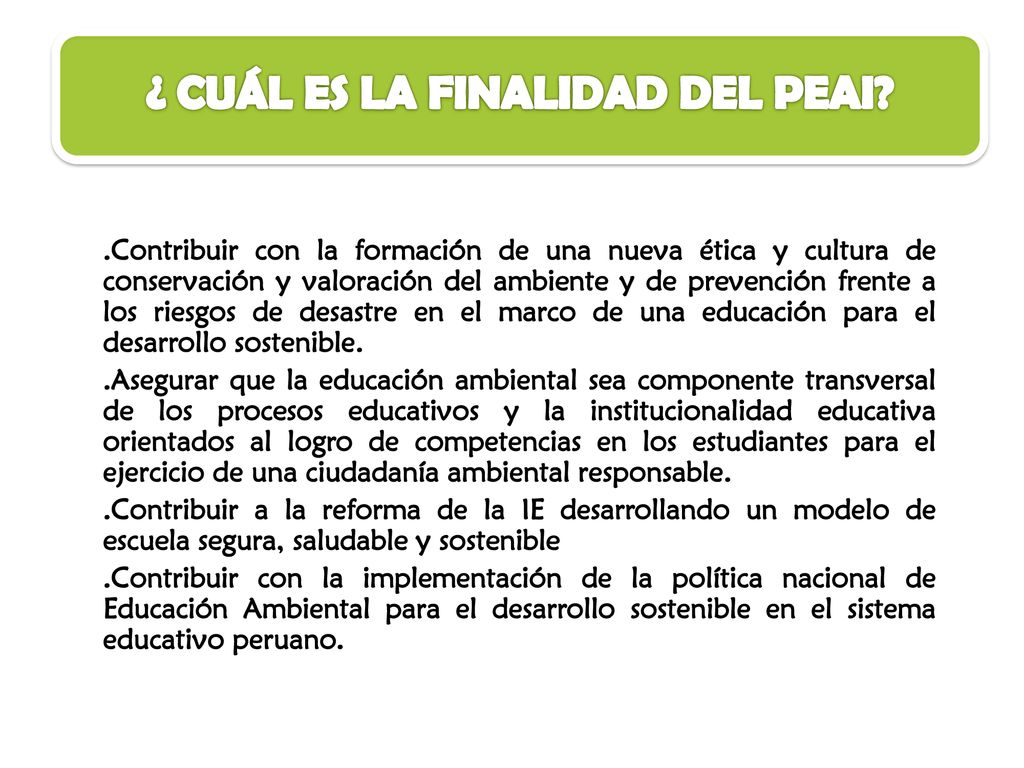 ¿ CUÁL ES LA FINALIDAD DEL PEAI?

.Contribuir con la formación de una nueva ética y cultura de conservación y valoración del ambiente y de prevención frente a los riesgos de desastre en el marco de una educación para el desarrollo sostenible.

.Asegurar que la educación ambiental sea componente transversal de los procesos educativos y la institucionalidad educativa orientados al logro de competencias en los estudiantes para el ejercicio de una ciudadanía ambiental responsable.

.Contribuir a la reforma de la IE desarrollando un modelo de escuela segura, saludable y sostenible

.Contribuir con la implementación de la política nacional de Educación Ambiental para el desarrollo sostenible en el sistema educativo peruano.